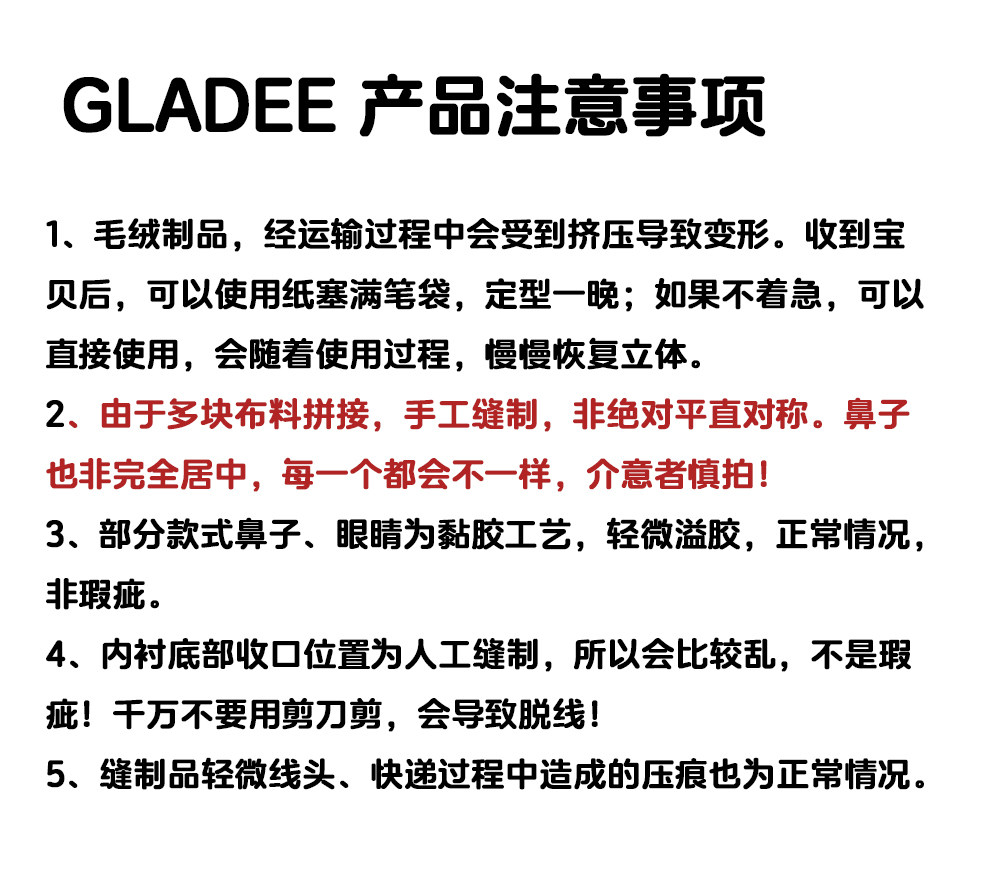 GLADEE 产品注意事项

1、毛绒制品，经运输过程中会受到挤压导致变形。收到宝贝后，可以使用纸塞满笔袋，定型一晚；如果不着急，可以直接使用，会随着使用过程，慢慢恢复立体。

2、由于多块布料拼接，手工缝制，非绝对平直对称。鼻子也非完全居中，每一个都会不一样，介意者慎拍！

3、部分款式鼻子、眼睛为黏胶工艺，轻微溢胶，正常情况，非瑕疵。

4、内衬底部收口位置为人工缝制，所以会比较乱，不是瑕疵！千万不要用剪刀剪，会导致脱线！

5、缝制品轻微线头、快递过程中造成的压痕也为正常情况。